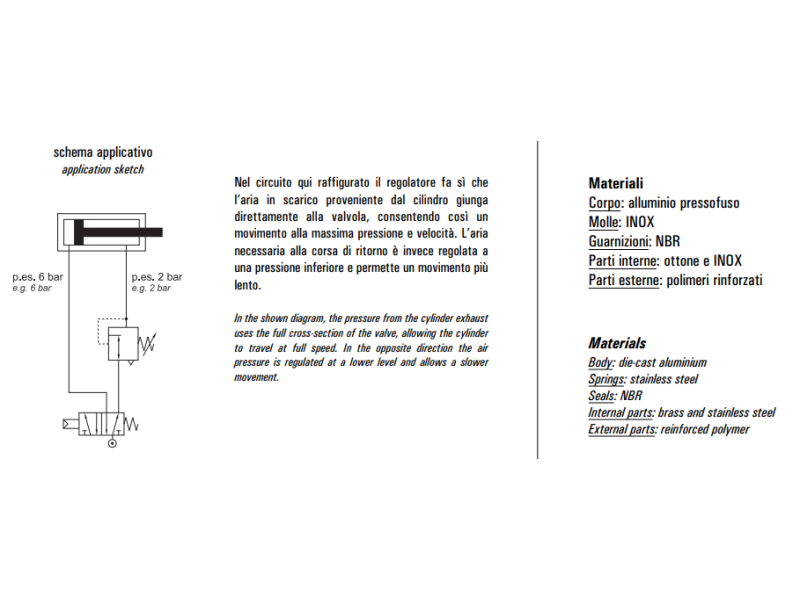 schema applicativo
application sketch

p.es. 6 bar
e.g. 6 bar

p.es. 2 bar
e.g. 2 bar

Nel circuito qui raffigurato il regolatore fa sì che l'aria in scarico proveniente dal cilindro giunga direttamente alla valvola, consentendo così un movimento alla massima pressione e velocità. L'aria necessaria alla corsa di ritorno è invece regolata a una pressione inferiore e permette un movimento più lento.

In the shown diagram, the pressure from the cylinder exhaust uses the full cross-section of the valve, allowing the cylinder to travel at full speed. In the opposite direction the air pressure is regulated at a lower level and allows a slower movement.

Materiali
Corpo: alluminio pressofuso
Molle: INOX
Guarnizioni: NBR
Parti interne: ottone e INOX
Parti esterne: polimeri rinforzati

Materials
Body: die-cast aluminium
Springs: stainless steel
Seals: NBR
Internal parts: brass and stainless steel
External parts: reinforced polymer